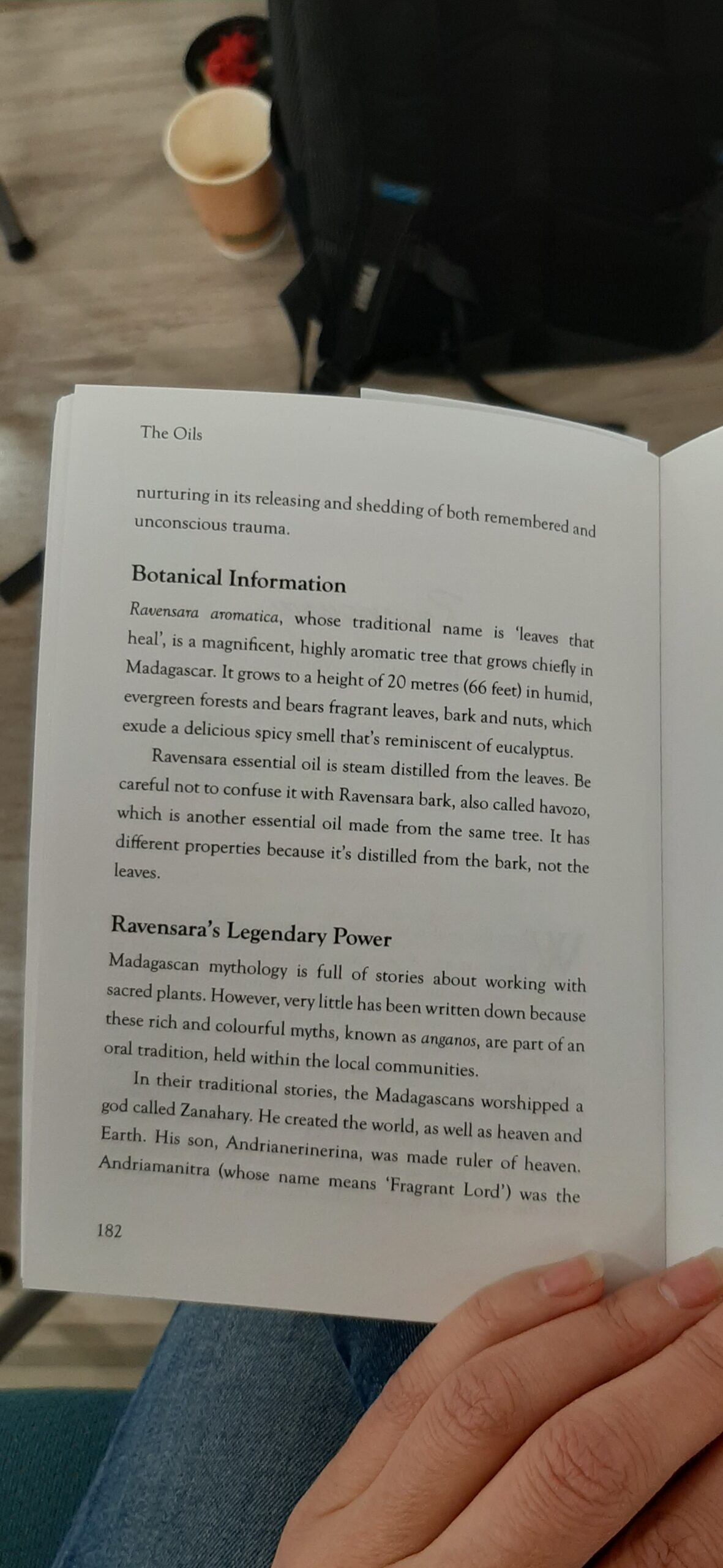 The Oils

nurturing in its releasing and shedding of both remembered and unconscious trauma.

Botanical Information

Ravensara aromatica, whose traditional name is 'leaves that heal', is a magnificent, highly aromatic tree that grows chiefly in Madagascar. It grows to a height of 20 metres (66 feet) in humid, evergreen forests and bears fragrant leaves, bark and nuts, which exude a delicious spicy smell that's reminiscent of eucalyptus.

Ravensara essential oil is steam distilled from the leaves. Be careful not to confuse it with Ravensara bark, also called havozo, which is another essential oil made from the same tree. It has different properties because it's distilled from the bark, not the leaves.

Ravensara's Legendary Power

Madagascan mythology is full of stories about working with sacred plants. However, very little has been written down because these rich and colourful myths, known as anganos, are part of an oral tradition, held within the local communities.

In their traditional stories, the Madagascans worshipped a god called Zanahary. He created the world, as well as heaven and Earth. His son, Andrianerinerina, was made ruler of heaven. Andriamanitra (whose name means 'Fragrant Lord') was the

182